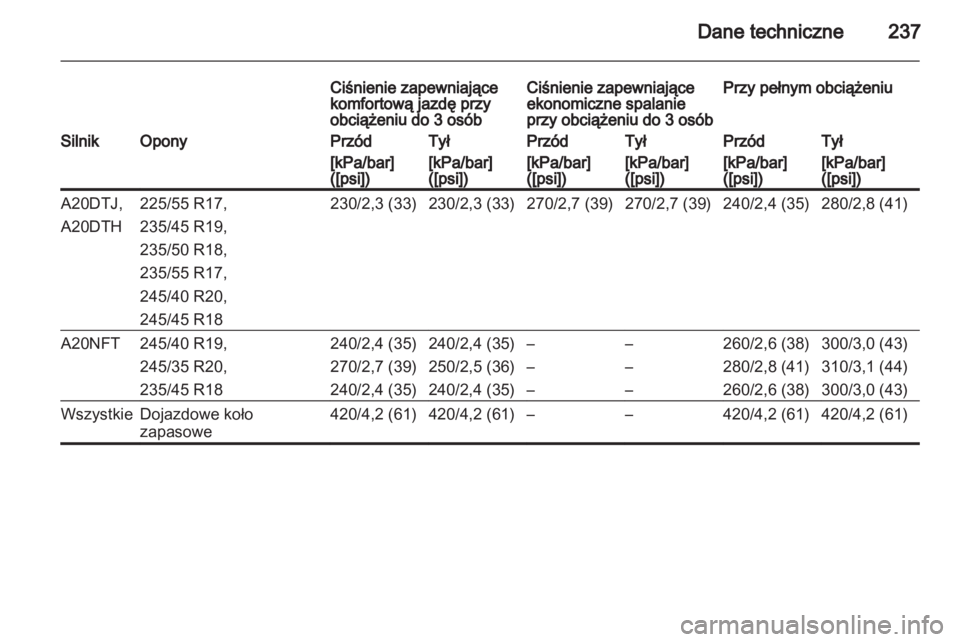 Dane techniczne 237

| | | Ciśnienie zapewniające komfortową jazdę przy obciążeniu do 3 osób | | Ciśnienie zapewniające ekonomiczne spalanie przy obciążeniu do 3 osób | | Przy pełnym obciążeniu | |
|---|---|---|---|---|---|---|---|
| Silnik | Opony | Przód | Tył | Przód | Tył | Przód | Tył |
| | | [kPa/bar] ([psi]) | [kPa/bar] ([psi]) | [kPa/bar] ([psi]) | [kPa/bar] ([psi]) | [kPa/bar] ([psi]) | [kPa/bar] ([psi]) |
| A20DTJ, A20DTH | 225/55 R17, 235/45 R19, 235/50 R18, 235/55 R17, 245/40 R20, 245/45 R18 | 230/2,3 (33) | 230/2,3 (33) | 270/2,7 (39) | 270/2,7 (39) | 240/2,4 (35) | 280/2,8 (41) |
| A20NFT | 245/40 R19, | 240/2,4 (35) | 240/2,4 (35) | – | – | 260/2,6 (38) | 300/3,0 (43) |
| | 245/35 R20, | 270/2,7 (39) | 250/2,5 (36) | – | – | 280/2,8 (41) | 310/3,1 (44) |
| | 235/45 R18 | 240/2,4 (35) | 240/2,4 (35) | – | – | 260/2,6 (38) | 300/3,0 (43) |
| Wszystkie | Dojazdowe koło zapasowe | 420/4,2 (61) | 420/4,2 (61) | – | – | 420/4,2 (61) | 420/4,2 (61) |

carmanualsonline.info